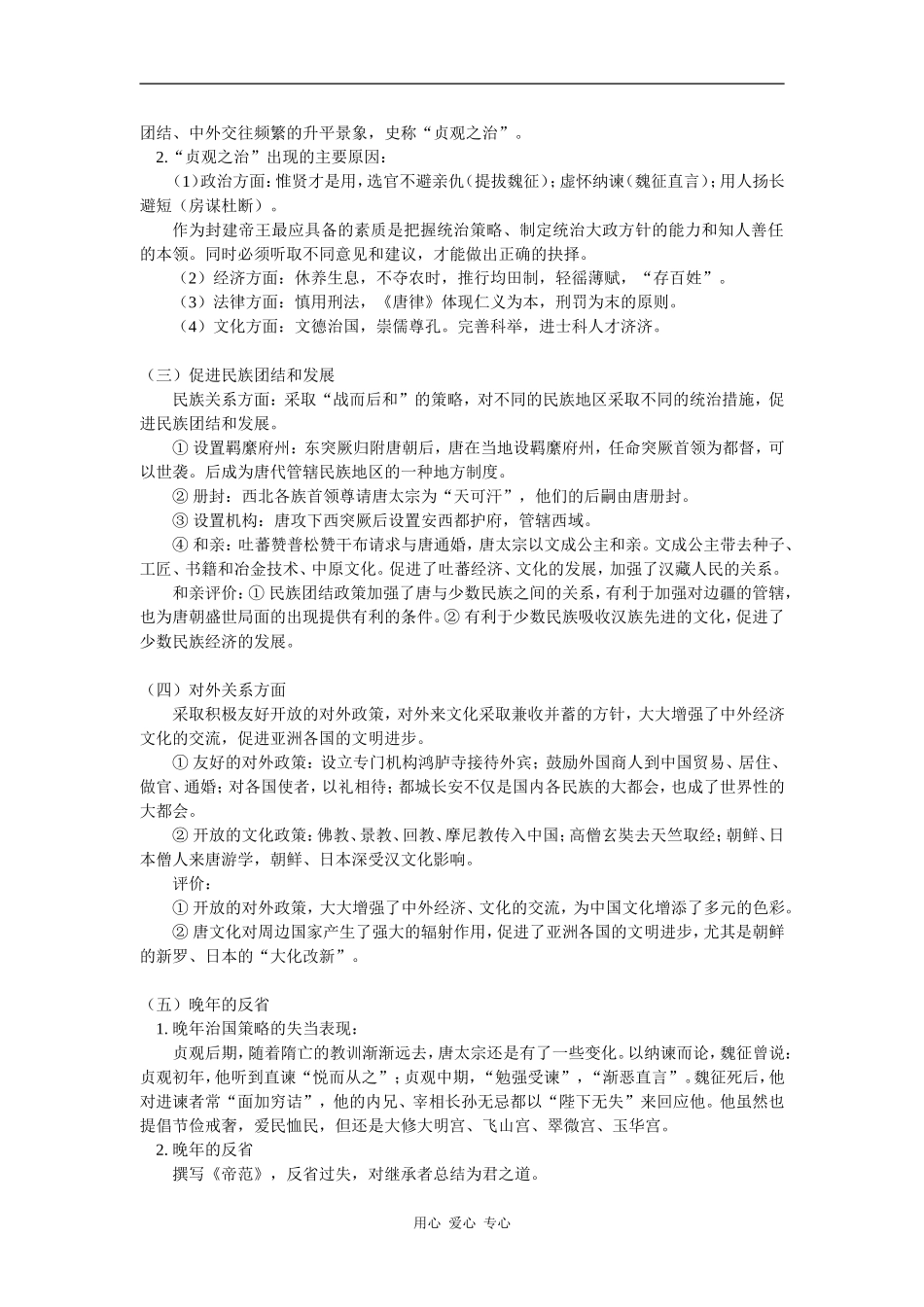 团结、中外交往频繁的升平景象，史称“贞观之治”。

2.“贞观之治”出现的主要原因：

（1）政治方面：惟贤才是用，选官不避亲仇（提拔魏征）；虚怀纳谏（魏征直言）；用人扬长避短（房谋杜断）。

作为封建帝王最应具备的素质是把握统治策略、制定统治大政方针的能力和知人善任的本领。同时必须听取不同意见和建议，才能做出正确的抉择。

（2）经济方面：休养生息，不夺农时，推行均田制，轻徭薄赋，“存百姓”。

（3）法律方面：慎用刑法，《唐律》体现仁义为本，刑罚为末的原则。

（4）文化方面：文德治国，崇儒尊孔。完善科举，进士科人才济济。

（三）促进民族团结和发展

民族关系方面：采取“战而后和”的策略，对不同的民族地区采取不同的统治措施，促进民族团结和发展。

① 设置羁縻府州：东突厥归附唐朝后，唐在当地设羁縻府州，任命突厥首领为都督，可以世袭。后成为唐代管辖民族地区的一种地方制度。

② 册封：西北各族首领尊请唐太宗为“天可汗”，他们的后嗣由唐册封。

③ 设置机构：唐攻下西突厥后设置安西都护府，管辖西域。

④ 和亲：吐蕃赞普松赞干布请求与唐通婚，唐太宗以文成公主和亲。文成公主带去种子、工匠、书籍和冶金技术、中原文化。促进了吐蕃经济、文化的发展，加强了汉藏人民的关系。

和亲评价：① 民族团结政策加强了唐与少数民族之间的关系，有利于加强对边疆的管辖，也为唐朝盛世局面的出现提供有利的条件。② 有利于少数民族吸收汉族先进的文化，促进了少数民族经济的发展。

（四）对外关系方面

采取积极友好开放的对外政策，对外来文化采取兼收并蓄的方针，大大增强了中外经济文化的交流，促进亚洲各国的文明进步。

① 友好的对外政策：设立专门机构鸿胪寺接待外宾；鼓励外国商人到中国贸易、居住、做官、通婚；对各国使者，以礼相待；都城长安不仅是国内各民族的大都会，也成了世界性的大都会。

② 开放的文化政策：佛教、景教、回教、摩尼教传入中国；高僧玄奘去天竺取经；朝鲜、日本僧人来唐游学，朝鲜、日本深受汉文化影响。

评价：

① 开放的对外政策，大大增强了中外经济、文化的交流，为中国文化增添了多元的色彩。

② 唐文化对周边国家产生了强大的辐射作用，促进了亚洲各国的文明进步，尤其是朝鲜的新罗、日本的“大化改新”。

（五）晚年的反省

1. 晚年治国策略的失当表现：

贞观后期，随着隋亡的教训渐渐远去，唐太宗还是有了一些变化。以纳谏而论，魏征曾说：贞观初年，他听到直谏“悦而从之”；贞观中期，“勉强受谏”，“渐恶直言”。魏征死后，他对进谏者常“面加穷诘”，他的内兄、宰相长孙无忌都以“陛下无失”来回应他。他虽然也提倡节俭戒奢，爱民恤民，但还是大修大明宫、飞山宫、翠微宫、玉华宫。

2. 晚年的反省

撰写《帝范》，反省过失，对继承者总结为君之道。

用心 爱心 专心